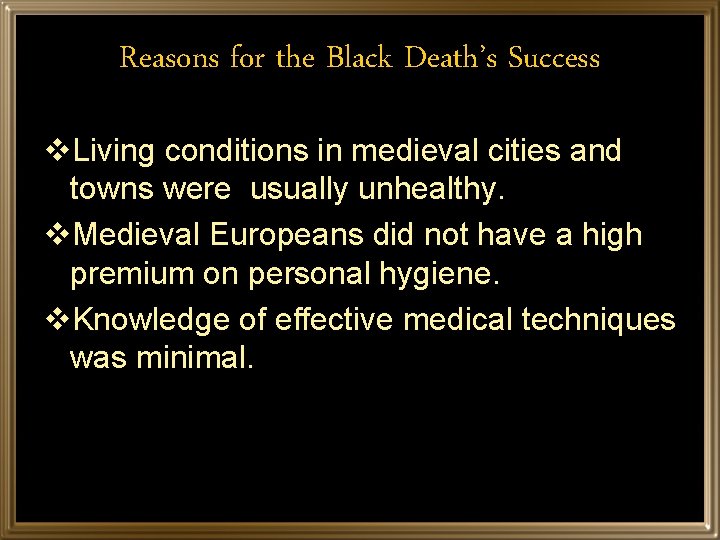 Reasons for the Black Death's Success

❖Living conditions in medieval cities and towns were usually unhealthy.

❖Medieval Europeans did not have a high premium on personal hygiene.

❖Knowledge of effective medical techniques was minimal.